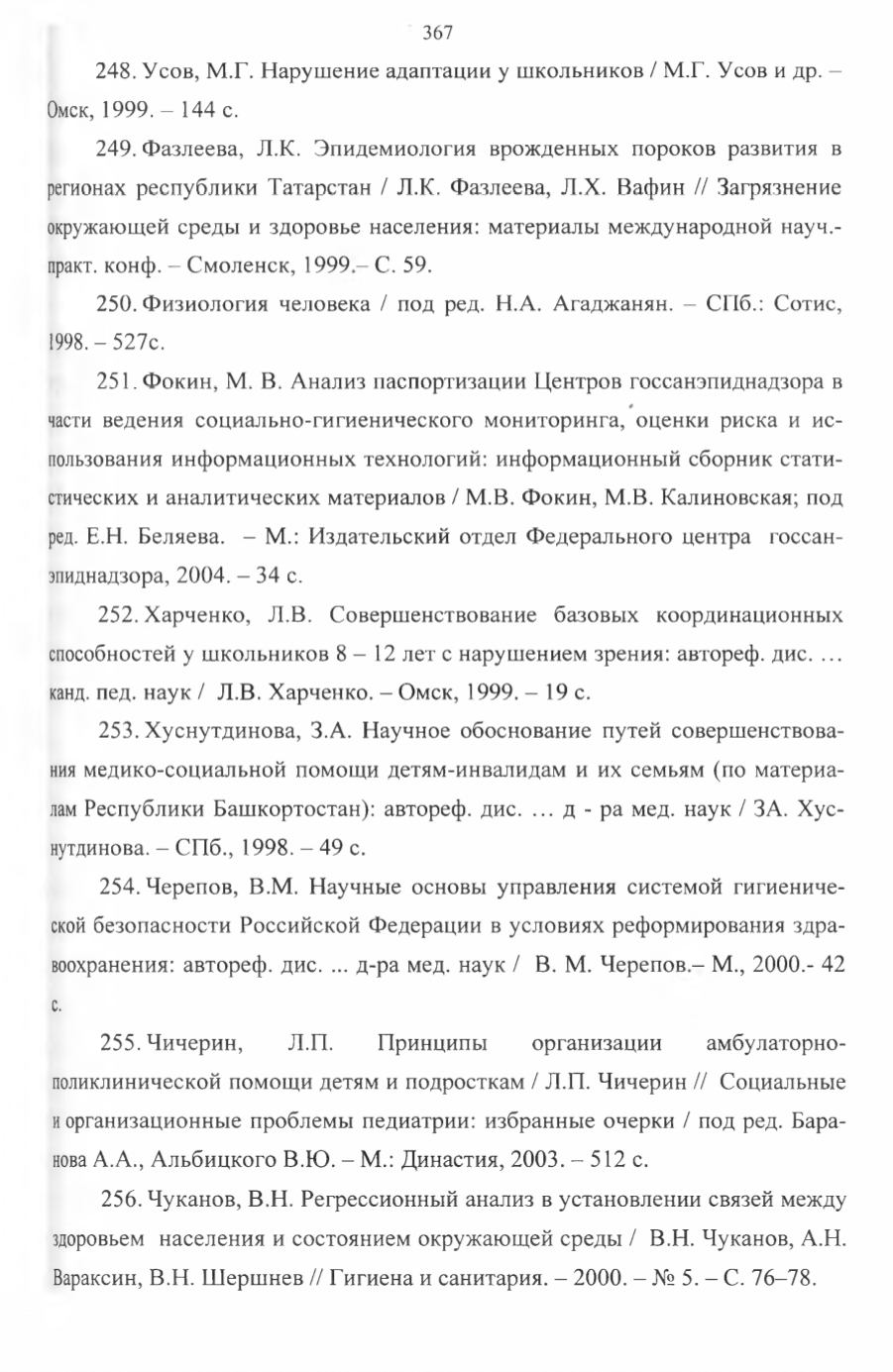 367

248. Усов, М.Г. Нарушение адаптации у школьников / М.Г. Усов и др. – Омск, 1999. – 144 с.

249. Фазлеева, Л.К. Эпидемиология врожденных пороков развития в регионах республики Татарстан / Л.К. Фазлеева, Л.Х. Вафин // Загрязнение окружающей среды и здоровье населения: материалы международной науч.-практ. конф. – Смоленск, 1999.– С. 59.

250. Физиология человека / под ред. Н.А. Агаджанян. – СПб.: Сотис, 1998. – 527с.

251. Фокин, М. В. Анализ паспортизации Центров госсанэпиднадзора в части ведения социально-гигиенического мониторинга, оценки риска и использования информационных технологий: информационный сборник статистических и аналитических материалов / М.В. Фокин, М.В. Калиновская; под ред. Е.Н. Беляева. – М.: Издательский отдел Федерального центра госсанэпиднадзора, 2004. – 34 с.

252. Харченко, Л.В. Совершенствование базовых координационных способностей у школьников 8 – 12 лет с нарушением зрения: автореф. дис. … канд. пед. наук / Л.В. Харченко. – Омск, 1999. – 19 с.

253. Хуснутдинова, З.А. Научное обоснование путей совершенствования медико-социальной помощи детям-инвалидам и их семьям (по материалам Республики Башкортостан): автореф. дис. … д - ра мед. наук / ЗА. Хуснутдинова. – СПб., 1998. – 49 с.

254. Черепов, В.М. Научные основы управления системой гигиенической безопасности Российской Федерации в условиях реформирования здравоохранения: автореф. дис. ... д-ра мед. наук / В. М. Черепов.– М., 2000.- 42 с.

255. Чичерин, Л.П. Принципы организации амбулаторно-поликлинической помощи детям и подросткам / Л.П. Чичерин // Социальные и организационные проблемы педиатрии: избранные очерки / под ред. Баранова А.А., Альбицкого В.Ю. – М.: Династия, 2003. – 512 с.

256. Чуканов, В.Н. Регрессионный анализ в установлении связей между здоровьем населения и состоянием окружающей среды / В.Н. Чуканов, А.Н. Вараксин, В.Н. Шершнев // Гигиена и санитария. – 2000. – № 5. – С. 76–78.